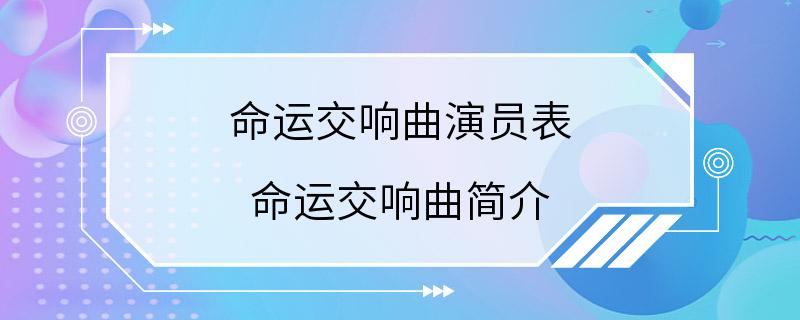 命运交响曲演员表

命运交响曲简介